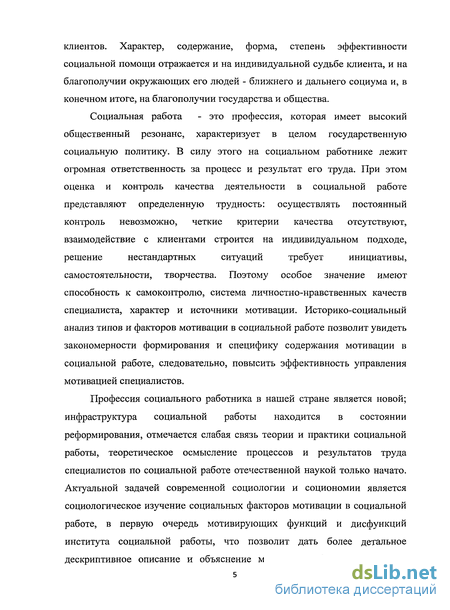 клиентов. Характер, содержание, форма, степень эффективности социальной помощи отражается и на индивидуальной судьбе клиента, и на благополучии окружающих его людей - ближнего и дальнего социума и, в конечном итоге, на благополучии государства и общества.

Социальная работа - это профессия, которая имеет высокий общественный резонанс, характеризует в целом государственную социальную политику. В силу этого на социальном работнике лежит огромная ответственность за процесс и результат его труда. При этом оценка и контроль качества деятельности в социальной работе представляют определенную трудность: осуществлять постоянный контроль невозможно, четкие критерии качества отсутствуют, взаимодействие с клиентами строится на индивидуальном подходе, решение нестандартных ситуаций требует инициативы, самостоятельности, творчества. Поэтому особое значение имеют способность к самоконтролю, система личностно-нравственных качеств специалиста, характер и источники мотивации. Историко-социальный анализ типов и факторов мотивации в социальной работе позволит увидеть закономерности формирования и специфику содержания мотивации в социальной работе, следовательно, повысить эффективность управления мотивацией специалистов.

Профессия социального работника в нашей стране является новой; инфраструктура социальной работы находится в состоянии реформирования, отмечается слабая связь теории и практики социальной работы, теоретическое осмысление процессов и результатов труда специалистов по социальной работе отечественной наукой только начато. Актуальной задачей современной социологии и социономии является социологическое изучение социальных факторов мотивации в социальной работе, в первую очередь мотивирующих функций и дисфункций института социальной работы, что позволит дать более детальное дескриптивное описание и объяснение м

5

dsLib.net
библиотека диссертаций